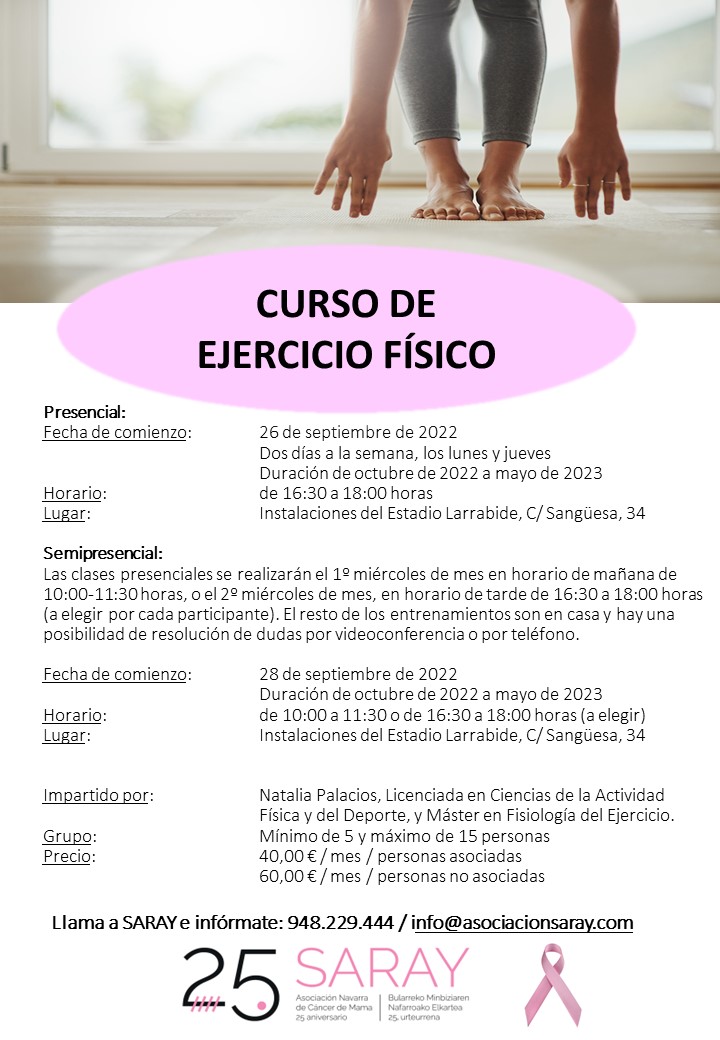 CURSO DE
EJERCICIO FÍSICO

Presencial:
Fecha de comienzo: 26 de septiembre de 2022
Dos días a la semana, los lunes y jueves
Duración de octubre de 2022 a mayo de 2023
Horario: de 16:30 a 18:00 horas
Lugar: Instalaciones del Estadio Larrabide, C/ Sangüesa, 34

Semipresencial:
Las clases presenciales se realizarán el 1º miércoles de mes en horario de mañana de 10:00-11:30 horas, o el 2º miércoles de mes, en horario de tarde de 16:30 a 18:00 horas (a elegir por cada participante). El resto de los entrenamientos son en casa y hay una posibilidad de resolución de dudas por videoconferencia o por teléfono.

Fecha de comienzo: 28 de septiembre de 2022
Duración de octubre de 2022 a mayo de 2023
Horario: de 10:00 a 11:30 o de 16:30 a 18:00 horas (a elegir)
Lugar: Instalaciones del Estadio Larrabide, C/ Sangüesa, 34

Impartido por: Natalia Palacios, Licenciada en Ciencias de la Actividad Física y del Deporte, y Máster en Fisiología del Ejercicio.
Grupo: Mínimo de 5 y máximo de 15 personas
Precio: 40,00 € / mes / personas asociadas
60,00 € / mes / personas no asociadas

Llama a SARAY e infórmate: 948.229.444 / info@asociacionsaray.com

25 SARAY
Asociación Navarra de Cáncer de Mama 25 aniversario
Bularreko Minbiziaren Nafarroako Elkartea 25. urteurrena